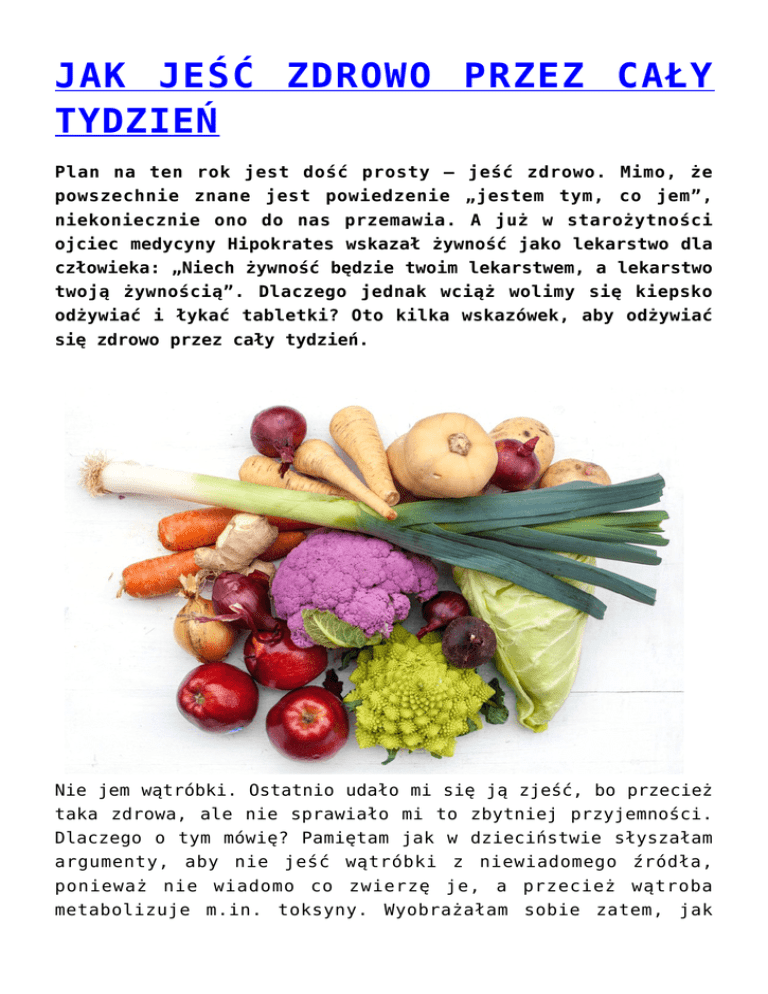 JAK JEŚĆ ZDROWO PRZEZ CAŁY TYDZIEŃ

Plan na ten rok jest dość prosty – jeść zdrowo. Mimo, że powszechnie znane jest powiedzenie „jestem tym, co jem", niekoniecznie ono do nas przemawia. A już w starożytności ojciec medycyny Hipokrates wskazał żywność jako lekarstwo dla człowieka: „Niech żywność będzie twoim lekarstwem, a lekarstwo twoją żywnością". Dlaczego jednak wciąż wolimy się kiepsko odżywiać i łykać tabletki? Oto kilka wskazówek, aby odżywiać się zdrowo przez cały tydzień.

Nie jem wątróbki. Ostatnio udało mi się ją zjeść, bo przecież taka zdrowa, ale nie sprawiało mi to zbytniej przyjemności. Dlaczego o tym mówię? Pamiętam jak w dzieciństwie słyszałam argumenty, aby nie jeść wątróbki z niewiadomego źródła, ponieważ nie wiadomo co zwierzę je, a przecież wątroba metabolizuje m.in. toksyny. Wyobrażałam sobie zatem, jak